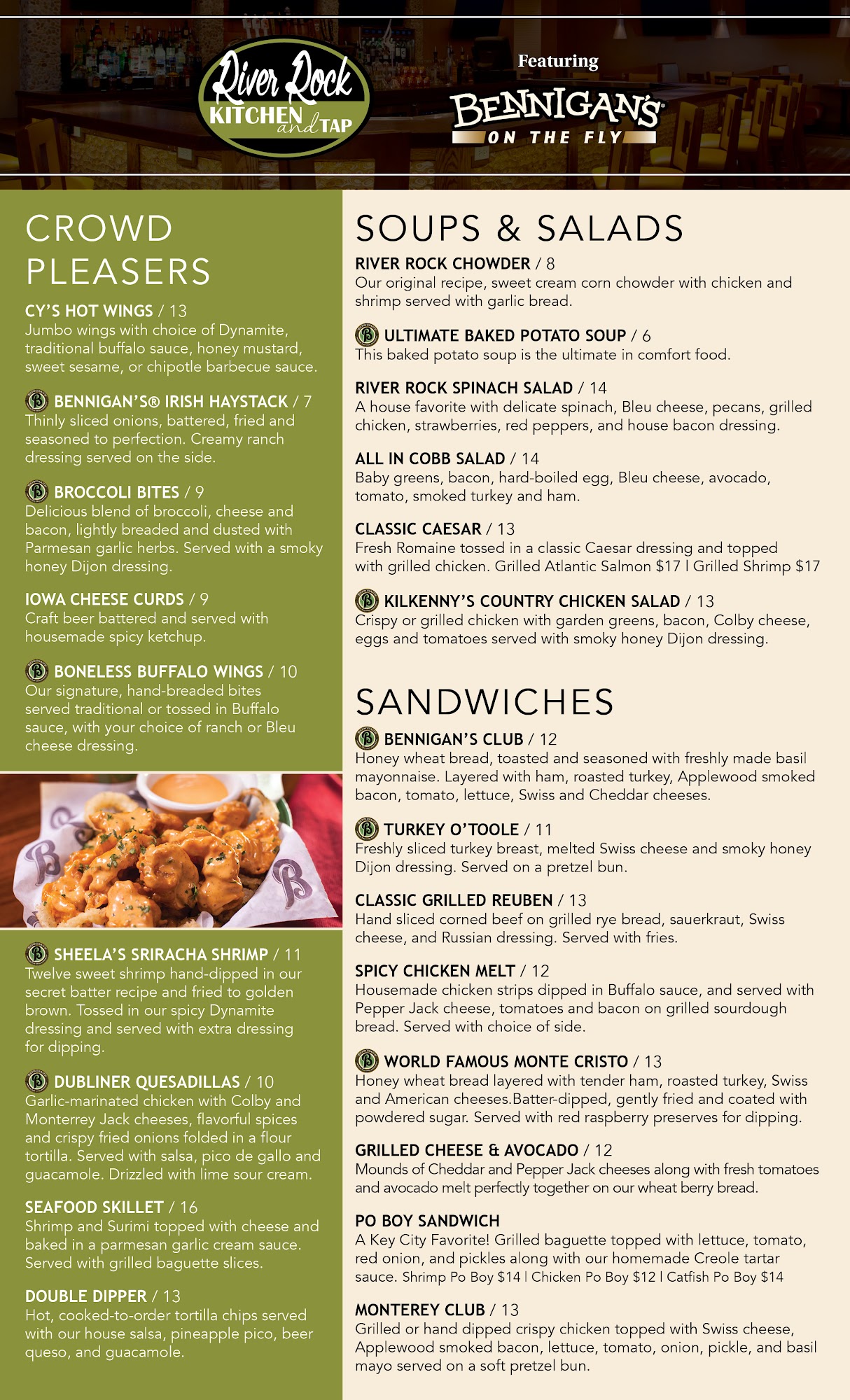 River Rock
KITCHEN and TAP

Featuring
BENNIGAN'S
ON THE FLY

CROWD PLEASERS

CY'S HOT WINGS / 13
Jumbo wings with choice of Dynamite, traditional buffalo sauce, honey mustard, sweet sesame, or chipotle barbecue sauce.

BENNIGAN'S® IRISH HAYSTACK / 7
Thinly sliced onions, battered, fried and seasoned to perfection. Creamy ranch dressing served on the side.

BROCCOLI BITES / 9
Delicious blend of broccoli, cheese and bacon, lightly breaded and dusted with Parmesan garlic herbs. Served with a smoky honey Dijon dressing.

IOWA CHEESE CURDS / 9
Craft beer battered and served with housemade spicy ketchup.

BONELESS BUFFALO WINGS / 10
Our signature, hand-breaded bites served traditional or tossed in Buffalo sauce, with your choice of ranch or Bleu cheese dressing.

SHEELA'S SRIRACHA SHRIMP / 11
Twelve sweet shrimp hand-dipped in our secret batter recipe and fried to golden brown. Tossed in our spicy Dynamite dressing and served with extra dressing for dipping.

DUBLINER QUESADILLAS / 10
Garlic-marinated chicken with Colby and Monterrey Jack cheeses, flavorful spices and crispy fried onions folded in a flour tortilla. Served with salsa, pico de gallo and guacamole. Drizzled with lime sour cream.

SEAFOOD SKILLET / 16
Shrimp and Surimi topped with cheese and baked in a parmesan garlic cream sauce. Served with grilled baguette slices.

DOUBLE DIPPER / 13
Hot, cooked-to-order tortilla chips served with our house salsa, pineapple pico, beer queso, and guacamole.

SOUPS & SALADS

RIVER ROCK CHOWDER / 8
Our original recipe, sweet cream corn chowder with chicken and shrimp served with garlic bread.

ULTIMATE BAKED POTATO SOUP / 6
This baked potato soup is the ultimate in comfort food.

RIVER ROCK SPINACH SALAD / 14
A house favorite with delicate spinach, Bleu cheese, pecans, grilled chicken, strawberries, red peppers, and house bacon dressing.

ALL IN COBB SALAD / 14
Baby greens, bacon, hard-boiled egg, Bleu cheese, avocado, tomato, smoked turkey and ham.

CLASSIC CAESAR / 13
Fresh Romaine tossed in a classic Caesar dressing and topped with grilled chicken. Grilled Atlantic Salmon $17 | Grilled Shrimp $17

KILKENNY'S COUNTRY CHICKEN SALAD / 13
Crispy or grilled chicken with garden greens, bacon, Colby cheese, eggs and tomatoes served with smoky honey Dijon dressing.

SANDWICHES

BENNIGAN'S CLUB / 12
Honey wheat bread, toasted and seasoned with freshly made basil mayonnaise. Layered with ham, roasted turkey, Applewood smoked bacon, tomato, lettuce, Swiss and Cheddar cheeses.

TURKEY O'TOOLE / 11
Freshly sliced turkey breast, melted Swiss cheese and smoky honey Dijon dressing. Served on a pretzel bun.

CLASSIC GRILLED REUBEN / 13
Hand sliced corned beef on grilled rye bread, sauerkraut, Swiss cheese, and Russian dressing. Served with fries.

SPICY CHICKEN MELT / 12
Housemade chicken strips dipped in Buffalo sauce, and served with Pepper Jack cheese, tomatoes and bacon on grilled sourdough bread. Served with choice of side.

WORLD FAMOUS MONTE CRISTO / 13
Honey wheat bread layered with tender ham, roasted turkey, Swiss and American cheeses.Batter-dipped, gently fried and coated with powdered sugar. Served with red raspberry preserves for dipping.

GRILLED CHEESE & AVOCADO / 12
Mounds of Cheddar and Pepper Jack cheeses along with fresh tomatoes and avocado melt perfectly together on our wheat berry bread.

PO BOY SANDWICH
A Key City Favorite! Grilled baguette topped with lettuce, tomato, red onion, and pickles along with our homemade Creole tartar sauce. Shrimp Po Boy $14 | Chicken Po Boy $12 | Catfish Po Boy $14

MONTEREY CLUB / 13
Grilled or hand dipped crispy chicken topped with Swiss cheese, Applewood smoked bacon, lettuce, tomato, onion, pickle, and basil mayo served on a soft pretzel bun.